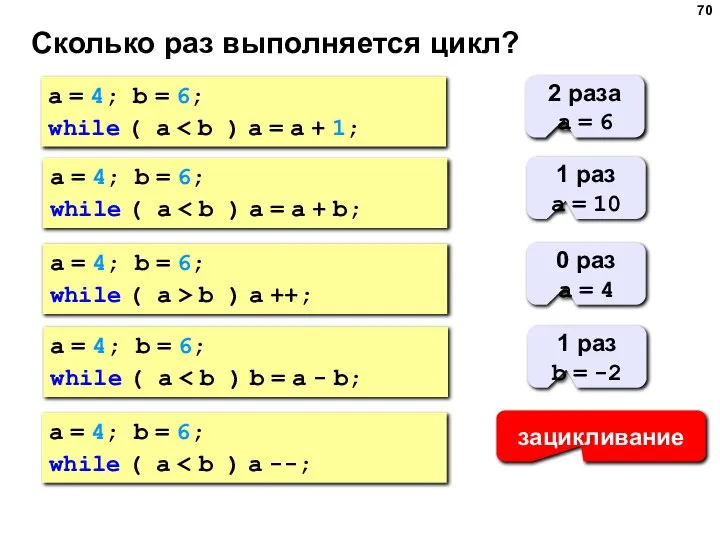 70

Сколько раз выполняется цикл?

a = 4; b = 6;
while ( a < b ) a = a + 1;

2 раза
a = 6

a = 4; b = 6;
while ( a < b ) a = a + b;

1 раз
a = 10

a = 4; b = 6;
while ( a > b ) a ++;

0 раз
a = 4

a = 4; b = 6;
while ( a < b ) b = a - b;

1 раз
b = -2

a = 4; b = 6;
while ( a < b ) a --;

зацикливание